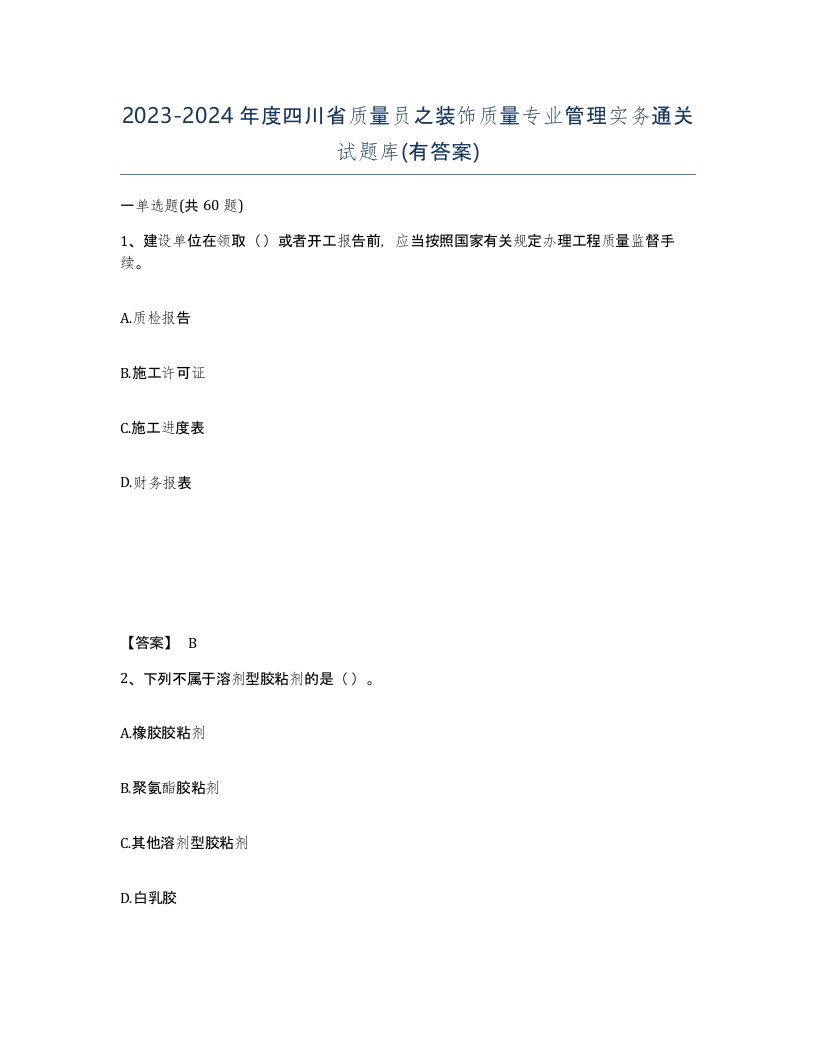 2023-2024年度四川省质量员之装饰质量专业管理实务通关试题库(有答案)

一单选题(共 60 题)

1、建设单位在领取（）或者开工报告前，应当按照国家有关规定办理工程质量监督手续。

A.质检报告

B.施工许可证

C.施工进度表

D.财务报表

【答案】 B

2、下列不属于溶剂型胶粘剂的是（）。

A.橡胶胶粘剂

B.聚氨酯胶粘剂

C.其他溶剂型胶粘剂

D.白乳胶